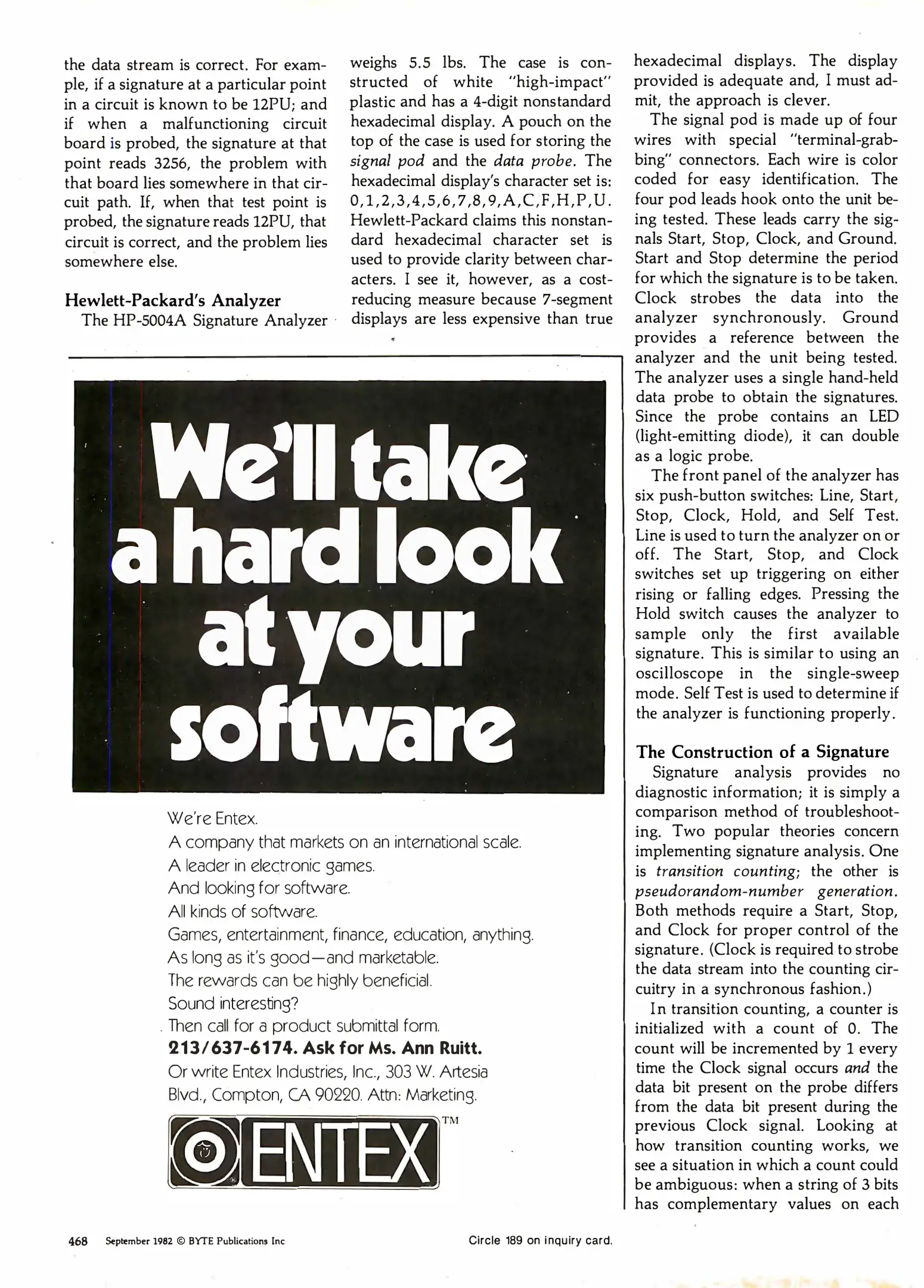 the data stream is correct. For example, if a signature at a particular point in a circuit is known to be 12PU; and if when a malfunctioning circuit board is probed, the signature at that point reads 3256, the problem with that board lies somewhere in that circuit path. If, when that test point is probed, the signature reads 12PU, that circuit is correct, and the problem lies somewhere else.

Hewlett-Packard's Analyzer

The HP-5004A Signature Analyzer weighs 5.5 lbs. The case is constructed of white "high-impact" plastic and has a 4-digit nonstandard hexadecimal display. A pouch on the top of the case is used for storing the signal pod and the data probe. The hexadecimal display's character set is: 0,1,2,3,4,5,6,7,8,9,A,C,F,H,P,U. Hewlett-Packard claims this nonstandard hexadecimal character set is used to provide clarity between characters. I see it, however, as a cost-reducing measure because 7-segment displays are less expensive than true hexadecimal displays. The display provided is adequate and, I must admit, the approach is clever.

The signal pod is made up of four wires with special "terminal-grabbing" connectors. Each wire is color coded for easy identification. The four pod leads hook onto the unit being tested. These leads carry the signals Start, Stop, Clock, and Ground. Start and Stop determine the period for which the signature is to be taken. Clock strobes the data into the analyzer synchronously. Ground provides a reference between the analyzer and the unit being tested. The analyzer uses a single hand-held data probe to obtain the signatures. Since the probe contains an LED (light-emitting diode), it can double as a logic probe.

The front panel of the analyzer has six push-button switches: Line, Start, Stop, Clock, Hold, and Self Test. Line is used to turn the analyzer on or off. The Start, Stop, and Clock switches set up triggering on either rising or falling edges. Pressing the Hold switch causes the analyzer to sample only the first available signature. This is similar to using an oscilloscope in the single-sweep mode. Self Test is used to determine if the analyzer is functioning properly.

The Construction of a Signature

Signature analysis provides no diagnostic information; it is simply a comparison method of troubleshooting. Two popular theories concern implementing signature analysis. One is transition counting; the other is pseudorandom-number generation. Both methods require a Start, Stop, and Clock for proper control of the signature. (Clock is required to strobe the data stream into the counting circuitry in a synchronous fashion.)

In transition counting, a counter is initialized with a count of 0. The count will be incremented by 1 every time the Clock signal occurs and the data bit present on the probe differs from the data bit present during the previous Clock signal. Looking at how transition counting works, we see a situation in which a count could be ambiguous: when a string of 3 bits has complementary values on each

We'll take a hard look at your software

We're Entex.
A company that markets on an international scale.
A leader in electronic games.
And looking for software.
All kinds of software.
Games, entertainment, finance, education, anything.
As long as it's good—and marketable.
The rewards can be highly beneficial.
Sound interesting?
Then call for a product submittal form.
213/637-6174. Ask for Ms. Ann Ruitt.
Or write Entex Industries, Inc., 303 W. Artesia Blvd., Compton, CA 90220. Attn: Marketing.

ENTEX TM

468 September 1982 © BYTE Publications Inc

Circle 189 on inquiry card.